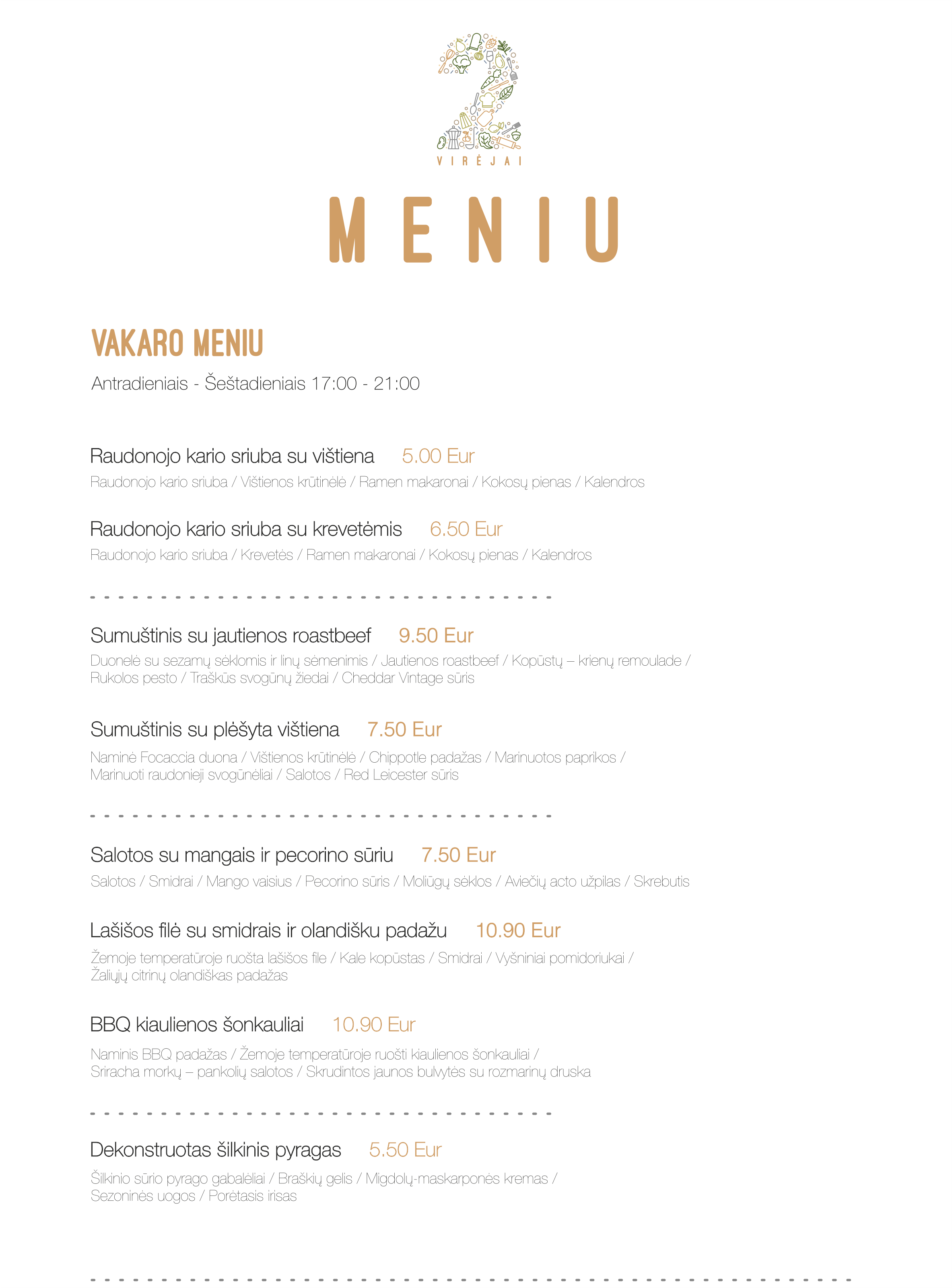 2
VIRĖJAI

MENIU

VAKARO MENIU

Antradieniais - Šeštadieniais 17:00 - 21:00

Raudonojo kario sriuba su vištiena 5.00 Eur
Raudonojo kario sriuba / Vištienos krūtinėlė / Ramen makaronai / Kokosų pienas / Kalendros

Raudonojo kario sriuba su krevetėmis 6.50 Eur
Raudonojo kario sriuba / Krevetės / Ramen makaronai / Kokosų pienas / Kalendros

Sumuštinis su jautienos roastbeef 9.50 Eur
Duonelė su sezamų sėklomis ir linų sėmenimis / Jautienos roastbeef / Kopūstų – krienų remoulade / Rukolos pesto / Traškūs svogūnų žiedai / Cheddar Vintage sūris

Sumuštinis su plėšyta vištiena 7.50 Eur
Naminė Focaccia duona / Vištienos krūtinėlė / Chippotle padažas / Marinuotos paprikos / Marinuoti raudonieji svogūnėliai / Salotos / Red Leicester sūris

Salotos su mangais ir pecorino sūriu 7.50 Eur
Salotos / Smidrai / Mango vaisius / Pecorino sūris / Moliūgų sėklos / Aviečių acto užpilas / Skrebutis

Lašišos filė su smidrais ir olandišku padažu 10.90 Eur
Žemoje temperatūroje ruošta lašišos file / Kale kopūstas / Smidrai / Vyšniniai pomidoriukai / Žaliųjų citrinų olandiškas padažas

BBQ kiaulienos šonkauliai 10.90 Eur
Naminis BBQ padažas / Žemoje temperatūroje ruošti kiaulienos šonkauliai / Sriracha morkų – pankolių salotos / Skrudintos jaunos bulvytės su rozmarinų druska

Dekonstruotas šilkinis pyragas 5.50 Eur
Šilkinio sūrio pyrago gabalėliai / Braškių gelis / Migdolų-maskarponės kremas / Sezoninės uogos / Porėtasis irisas